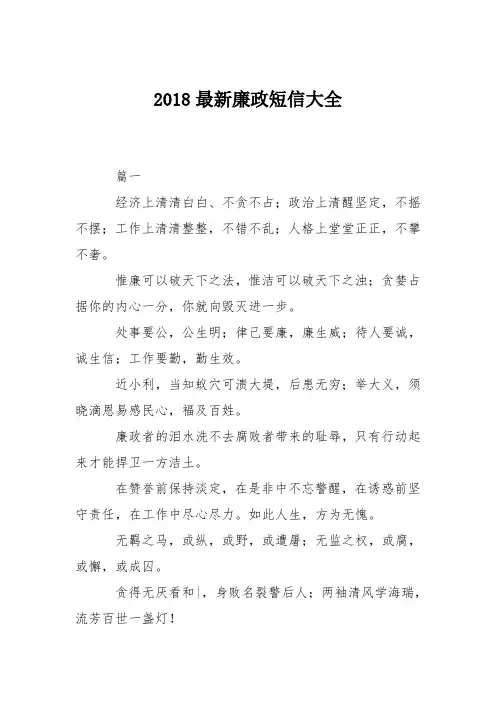 2018 最新廉政短信大全

篇一

经济上清清白白、不贪不占；政治上清醒坚定，不摇不摆；工作上清清整整，不错不乱；人格上堂堂正正，不攀不奢。

惟廉可以破天下之法，惟洁可以破天下之浊；贪婪占据你的内心一分，你就向毁灭进一步。

处事要公，公生明；律己要廉，廉生威；待人要诚，诚生信；工作要勤，勤生效。

近小利，当知蚁穴可溃大堤，后患无穷；举大义，须晓滴恩易感民心，福及百姓。

廉政者的泪水洗不去腐败者带来的耻辱，只有行动起来才能捍卫一方洁土。

在赞誉前保持淡定，在是非中不忘警醒，在诱惑前坚守责任，在工作中尽心尽力。如此人生，方为无愧。

无羁之马，或纵，或野，或遭屠；无监之权，或腐，或懈，或成囚。

贪得无厌看和|，身败名裂警后人；两袖清风学海瑞，流芳百世一盏灯！